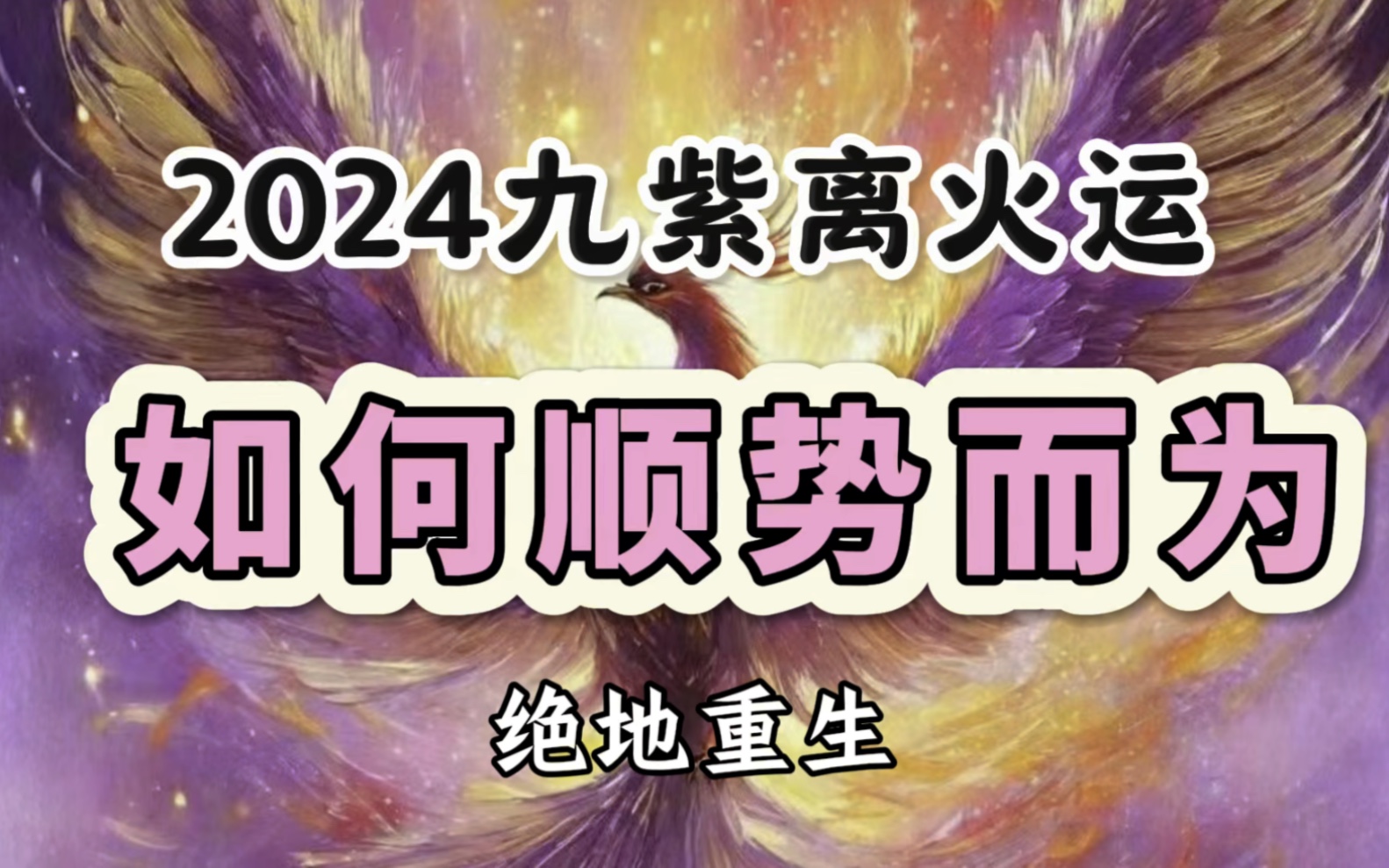 2024九紫离火运

如何顺势而为

绝地重生